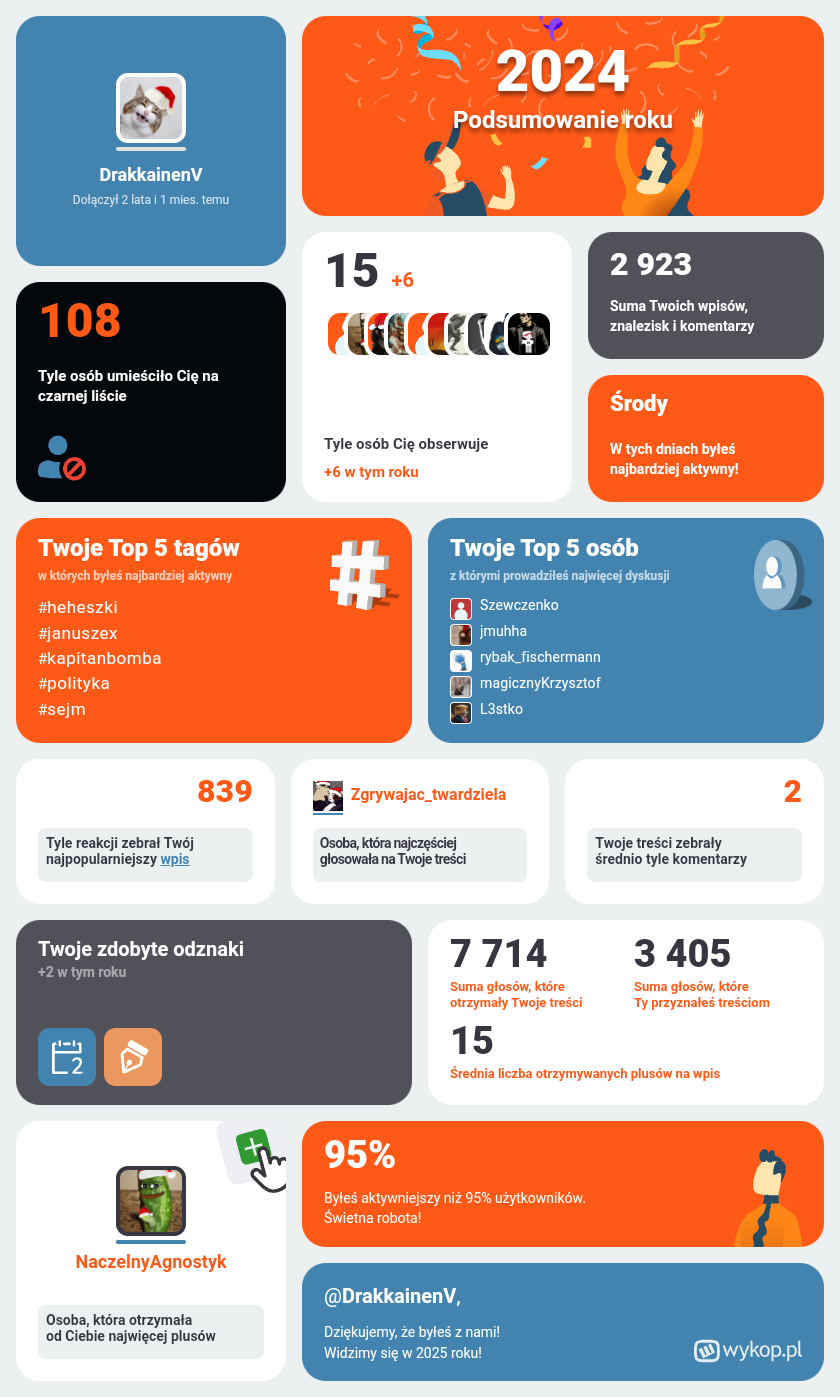 DrakkainenV
Dołączył 2 lata i 1 mies. temu

2024
Podsumowanie roku

108
Tyle osób umieściło Cię na czarnej liście

15 +6
Tyle osób Cię obserwuje
+6 w tym roku

2 923
Suma Twoich wpisów, znalezisk i komentarzy

Środy
W tych dniach byłeś najbardziej aktywny!

Twoje Top 5 tagów
w których byłeś najbardziej aktywny
#heheszki
#januszex
#kapitanbomba
#polityka
#sejm

Twoje Top 5 osób
z którymi prowadziłeś najwięcej dyskusji
Szewczenko
jmuhha
rybak_fischermann
magicznyKrzysztof
L3stko

839
Tyle reakcji zebrał Twój najpopularniejszy wpis

Zgrywajac_twardziela
Osoba, która najczęściej głosowała na Twoje treści

2
Twoje treści zebrały średnio tyle komentarzy

Twoje zdobyte odznaki
+2 w tym roku

7 714
Suma głosów, które otrzymały Twoje treści

3 405
Suma głosów, które Ty przyznałeś treściom

15
Średnia liczba otrzymywanych plusów na wpis

NaczelnyAgnostyk
Osoba, która otrzymała od Ciebie najwięcej plusów

95%
Byłeś aktywniejszy niż 95% użytkowników. Świetna robota!

@DrakkainenV,
Dziękujemy, że byłeś z nami! Widzimy się w 2025 roku!
wykop.pl